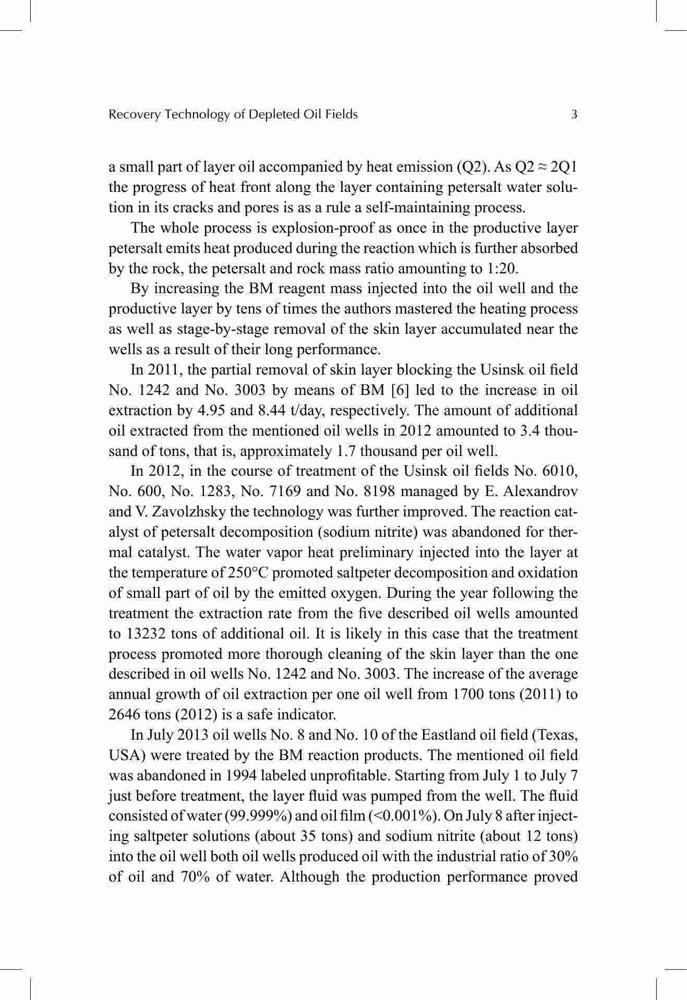 Recovery Technology of Depleted Oil Fields 3

a small part of layer oil accompanied by heat emission (Q2). As Q2 ≈ 2Q1 the progress of heat front along the layer containing petersalt water solution in its cracks and pores is as a rule a self-maintaining process.

The whole process is explosion-proof as once in the productive layer petersalt emits heat produced during the reaction which is further absorbed by the rock, the petersalt and rock mass ratio amounting to 1:20.

By increasing the BM reagent mass injected into the oil well and the productive layer by tens of times the authors mastered the heating process as well as stage-by-stage removal of the skin layer accumulated near the wells as a result of their long performance.

In 2011, the partial removal of skin layer blocking the Usinsk oil field No. 1242 and No. 3003 by means of BM [6] led to the increase in oil extraction by 4.95 and 8.44 t/day, respectively. The amount of additional oil extracted from the mentioned oil wells in 2012 amounted to 3.4 thousand of tons, that is, approximately 1.7 thousand per oil well.

In 2012, in the course of treatment of the Usinsk oil fields No. 6010, No. 600, No. 1283, No. 7169 and No. 8198 managed by E. Alexandrov and V. Zavolzhsky the technology was further improved. The reaction catalyst of petersalt decomposition (sodium nitrite) was abandoned for thermal catalyst. The water vapor heat preliminary injected into the layer at the temperature of 250°C promoted saltpeter decomposition and oxidation of small part of oil by the emitted oxygen. During the year following the treatment the extraction rate from the five described oil wells amounted to 13232 tons of additional oil. It is likely in this case that the treatment process promoted more thorough cleaning of the skin layer than the one described in oil wells No. 1242 and No. 3003. The increase of the average annual growth of oil extraction per one oil well from 1700 tons (2011) to 2646 tons (2012) is a safe indicator.

In July 2013 oil wells No. 8 and No. 10 of the Eastland oil field (Texas, USA) were treated by the BM reaction products. The mentioned oil field was abandoned in 1994 labeled unprofitable. Starting from July 1 to July 7 just before treatment, the layer fluid was pumped from the well. The fluid consisted of water (99.999%) and oil film (<0.001%). On July 8 after injecting saltpeter solutions (about 35 tons) and sodium nitrite (about 12 tons) into the oil well both oil wells produced oil with the industrial ratio of 30% of oil and 70% of water. Although the production performance proved